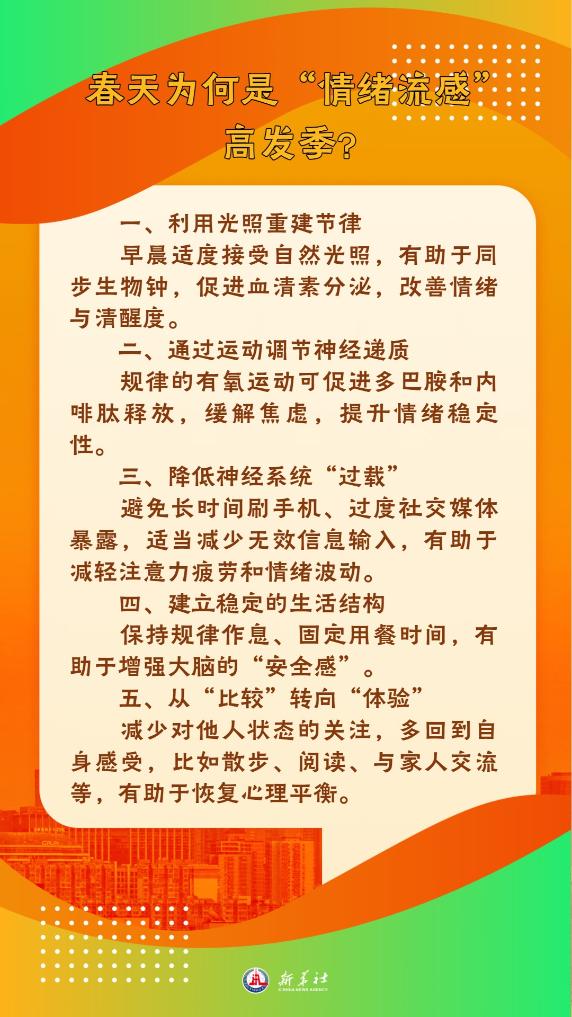 春天为何是“情绪流感”高发季?

一、利用光照重建节律

早晨适度接受自然光照，有助于同步生物钟，促进血清素分泌，改善情绪与清醒度。

二、通过运动调节神经递质

规律的有氧运动可促进多巴胺和内啡肽释放，缓解焦虑，提升情绪稳定性。

三、降低神经系统“过载”

避免长时间刷手机、过度社交媒体暴露，适当减少无效信息输入，有助于减轻注意力疲劳和情绪波动。

四、建立稳定的生活结构

保持规律作息、固定用餐时间，有助于增强大脑的“安全感”。

五、从“比较”转向“体验”

减少对他人状态的关注，多回到自身感受，比如散步、阅读、与家人交流等，有助于恢复心理平衡。

新华社